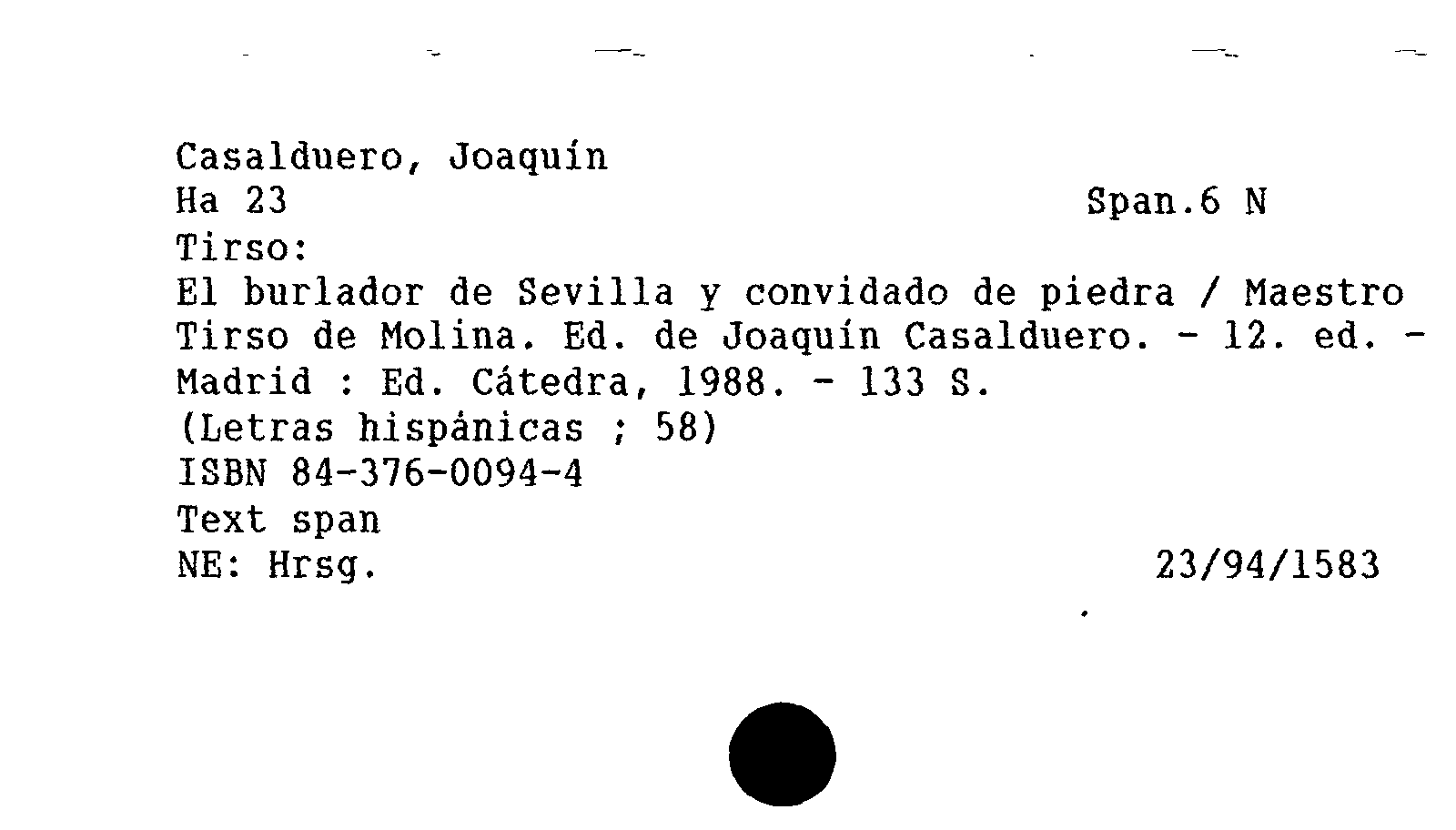 Casalduero, Joaquín
Ha 23 Span.6 N
Tirso:
El burlador de Sevilla y convidado de piedra / Maestro Tirso de Molina. Ed. de Joaquín Casalduero. - 12. ed. - Madrid : Ed. Cátedra, 1988. - 133 S.
(Letras hispánicas ; 58)
ISBN 84-376-0094-4
Text span
NE: Hrsg. 23/94/1583